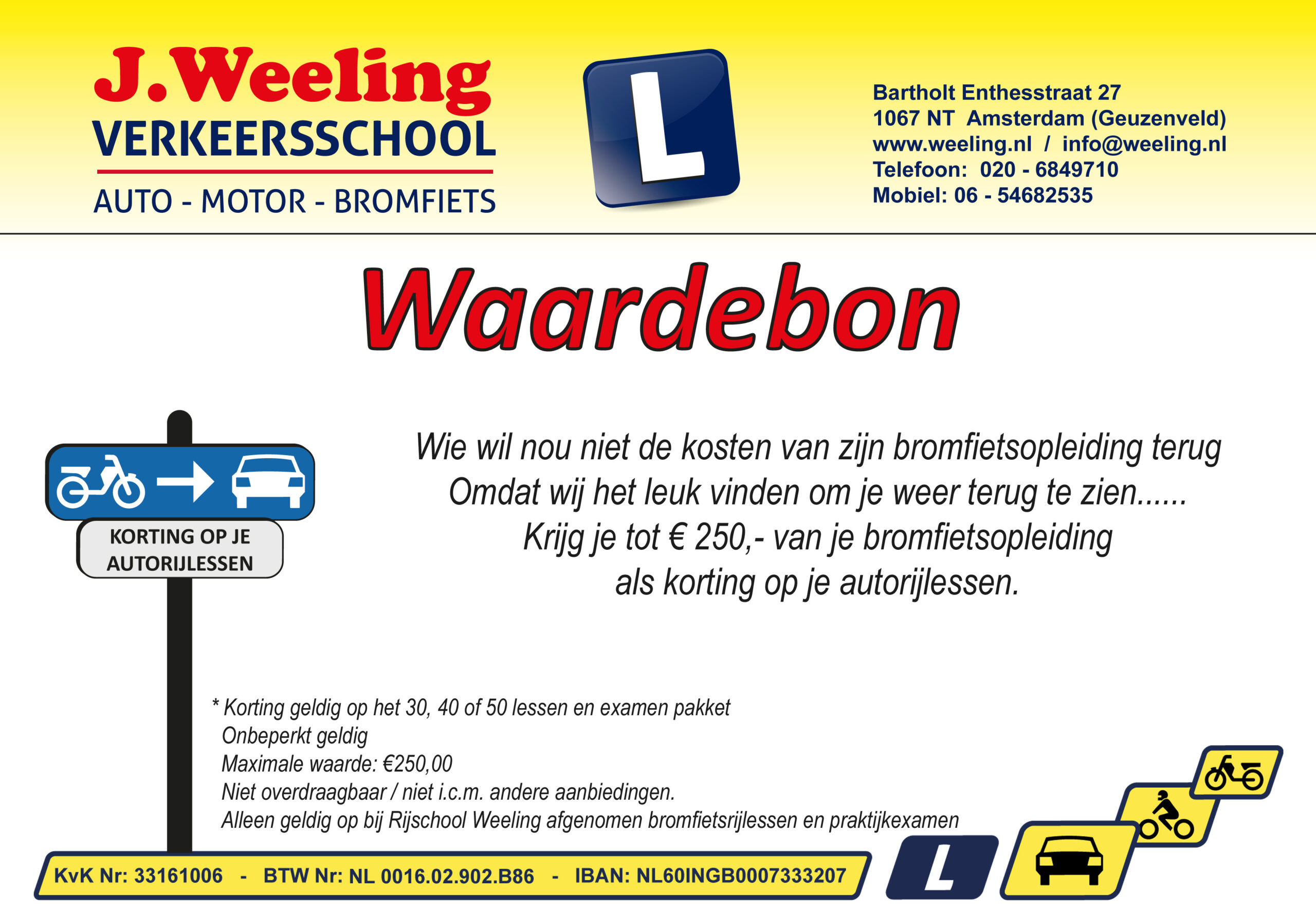 J.Weeling
VERKEERSSCHOOL
AUTO - MOTOR - BROMFIETS

L

Bartholt Enthesstraat 27
1067 NT Amsterdam (Geuzenveld)
www.weeling.nl / info@weeling.nl
Telefoon: 020 - 6849710
Mobiel: 06 - 54682535

Waardebon

KORTING OP JE AUTORIJLESSEN

Wie wil nou niet de kosten van zijn bromfietsopleiding terug
Omdat wij het leuk vinden om je weer terug te zien......
Krijg je tot € 250,- van je bromfietsopleiding
als korting op je autorijlessen.

* Korting geldig op het 30, 40 of 50 lessen en examen pakket
Onbeperkt geldig
Maximale waarde: €250,00
Niet overdraagbaar / niet i.c.m. andere aanbiedingen.
Alleen geldig op bij Rijschool Weeling afgenomen bromfietsrijlessen en praktijkexamen

KvK Nr: 33161006 - BTW Nr: NL 0016.02.902.B86 - IBAN: NL60INGB0007333207

L